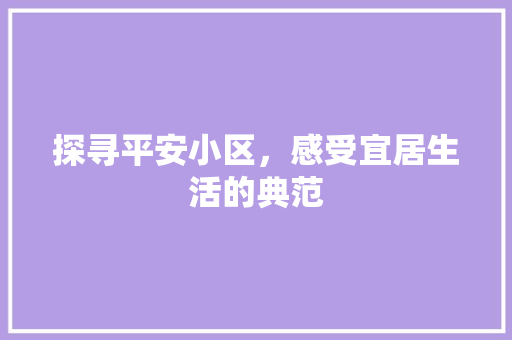 探寻平安小区，感受宜居生活的典范